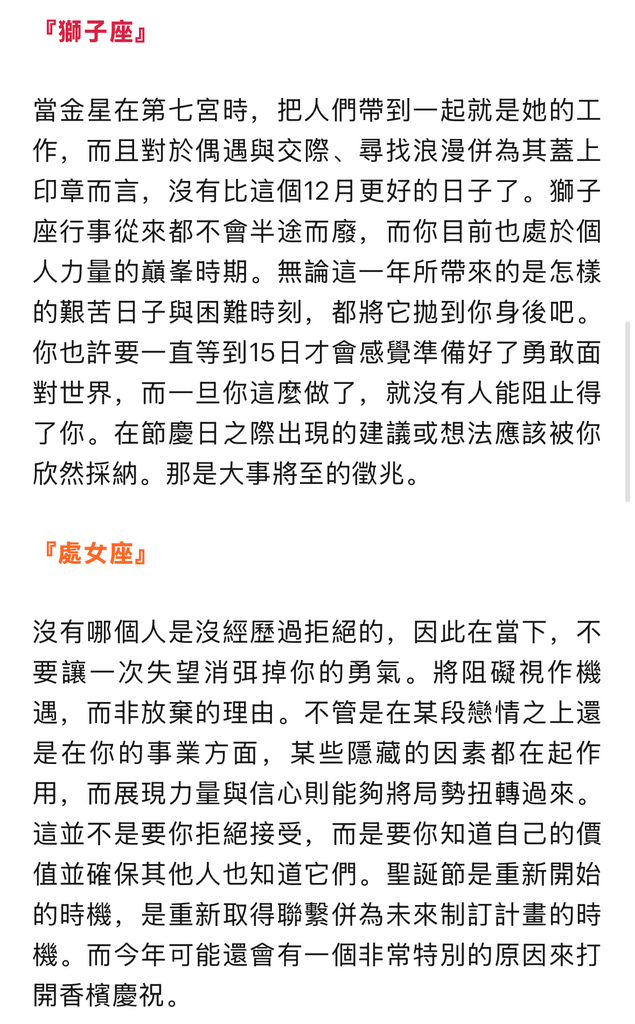 『獅子座』

當金星在第七宮時，把人們帶到一起就是她的工作，而且對於偶遇與交際、尋找浪漫併為其蓋上印章而言，沒有比這個12月更好的日子了。獅子座行事從來都不會半途而廢，而你目前也處於個人力量的巔峯時期。無論這一年所帶來的是怎樣的艱苦日子與困難時刻，都將它拋到你身後吧。你也許要一直等到15日才會感覺準備好了勇敢面對世界，而一旦你這麼做了，就沒有人能阻止得了你。在節慶日之際出現的建議或想法應該被你欣然採納。那是大事將至的徵兆。

『處女座』

沒有哪個人是沒經歷過拒絕的，因此在當下，不要讓一次失望消弭掉你的勇氣。將阻礙視作機遇，而非放棄的理由。不管是在某段戀情之上還是在你的事業方面，某些隱藏的因素都在起作用，而展現力量與信心則能夠將局勢扭轉過來。這並不是要你拒絕接受，而是要你知道自己的價值並確保其他人也知道它們。聖誕節是重新開始的時機，是重新取得聯繫併為未來制訂計畫的時機。而今年可能還會有一個非常特別的原因來打開香檳慶祝。